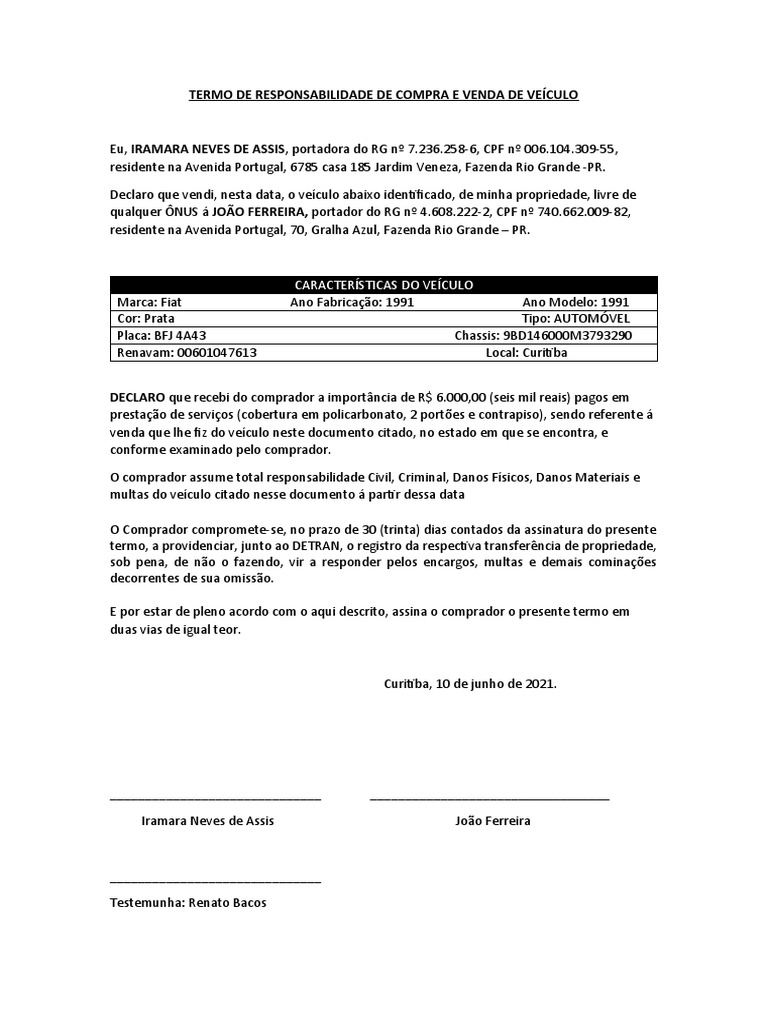 TERMO DE RESPONSABILIDADE DE COMPRA E VENDA DE VEÍCULO

Eu, IRAMARA NEVES DE ASSIS, portadora do RG nº 7.236.258-6, CPF nº 006.104.309-55, residente na Avenida Portugal, 6785 casa 185 Jardim Veneza, Fazenda Rio Grande -PR.

Declaro que vendi, nesta data, o veículo abaixo identificado, de minha propriedade, livre de qualquer ÔNUS á JOÃO FERREIRA, portador do RG nº 4.608.222-2, CPF nº 740.662.009-82, residente na Avenida Portugal, 70, Gralha Azul, Fazenda Rio Grande – PR.

| CARACTERÍSTICAS DO VEÍCULO | | |
|---|---|---|
| Marca: Fiat | Ano Fabricação: 1991 | Ano Modelo: 1991 |
| Cor: Prata | | Tipo: AUTOMÓVEL |
| Placa: BFJ 4A43 | | Chassis: 9BD146000M3793290 |
| Renavam: 00601047613 | | Local: Curitiba |

DECLARO que recebi do comprador a importância de R$ 6.000,00 (seis mil reais) pagos em prestação de serviços (cobertura em policarbonato, 2 portões e contrapiso), sendo referente á venda que lhe fiz do veículo neste documento citado, no estado em que se encontra, e conforme examinado pelo comprador.

O comprador assume total responsabilidade Civil, Criminal, Danos Físicos, Danos Materiais e multas do veículo citado nesse documento á partir dessa data

O Comprador compromete-se, no prazo de 30 (trinta) dias contados da assinatura do presente termo, a providenciar, junto ao DETRAN, o registro da respectiva transferência de propriedade, sob pena, de não o fazendo, vir a responder pelos encargos, multas e demais cominações decorrentes de sua omissão.

E por estar de pleno acordo com o aqui descrito, assina o comprador o presente termo em duas vias de igual teor.

Curitiba, 10 de junho de 2021.

Iramara Neves de Assis

João Ferreira

Testemunha: Renato Bacos